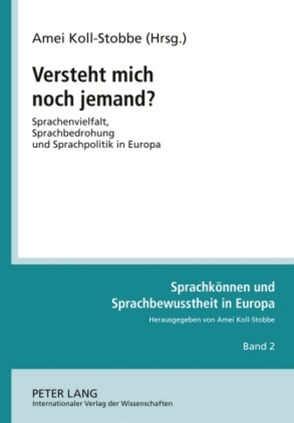 Amei Koll-Stobbe (Hrsg.)

Versteht mich noch jemand?

Sprachenvielfalt, Sprachbedrohung und Sprachpolitik in Europa

Sprachkönnen und Sprachbewusstheit in Europa

Herausgegeben von Amei Koll-Stobbe

Band 2

PETER LANG
Internationaler Verlag der Wissenschaften